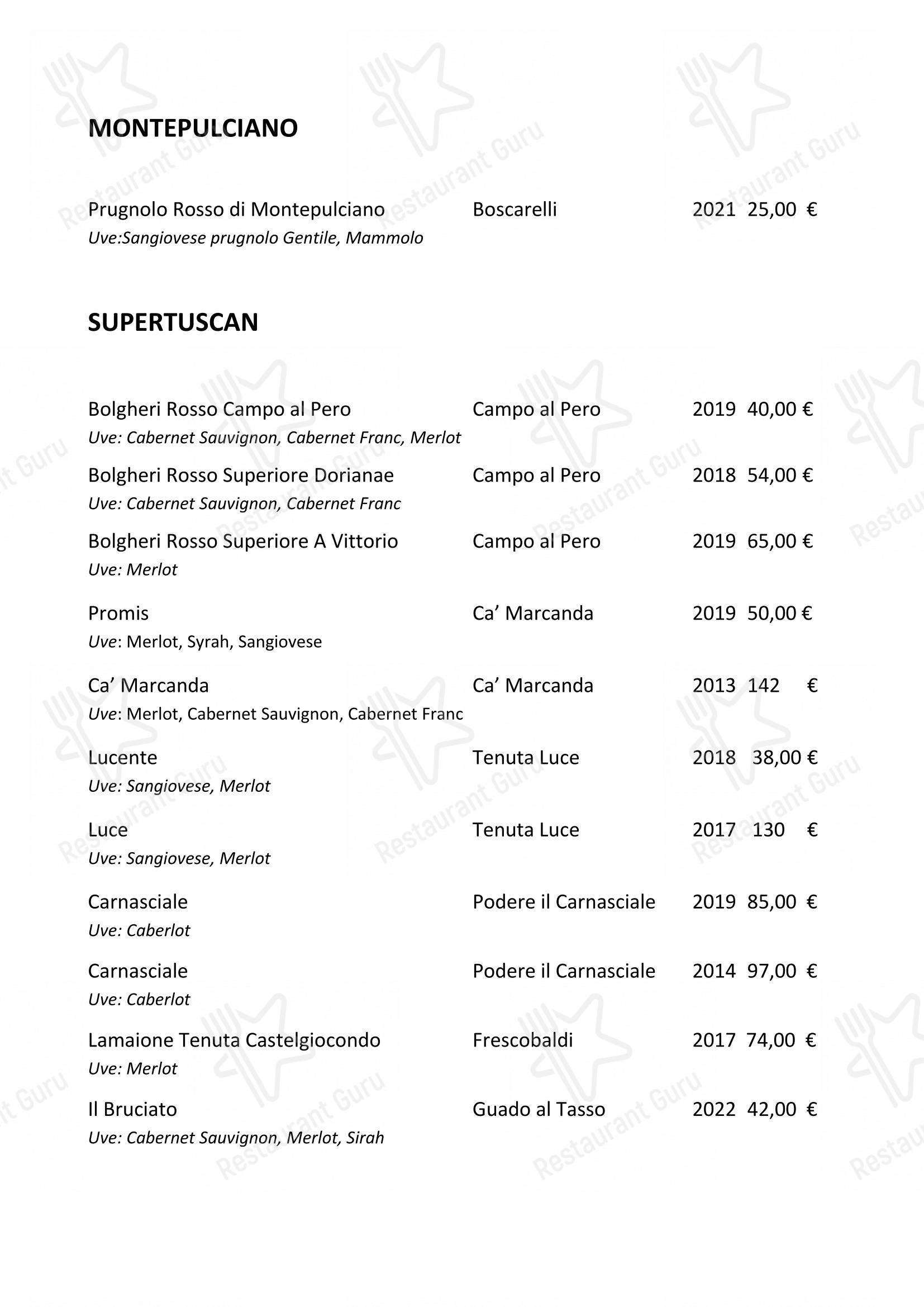 MONTEPULCIANO

Prugnolo Rosso di Montepulciano Boscarelli 2021 25,00 €
Uve:Sangiovese prugnolo Gentile, Mammolo

SUPERTUSCAN

Bolgheri Rosso Campo al Pero Campo al Pero 2019 40,00 €
Uve: Cabernet Sauvignon, Cabernet Franc, Merlot

Bolgheri Rosso Superiore Dorianae Campo al Pero 2018 54,00 €
Uve: Cabernet Sauvignon, Cabernet Franc

Bolgheri Rosso Superiore A Vittorio Campo al Pero 2019 65,00 €
Uve: Merlot

Promis Ca' Marcanda 2019 50,00 €
Uve: Merlot, Syrah, Sangiovese

Ca' Marcanda Ca' Marcanda 2013 142 €
Uve: Merlot, Cabernet Sauvignon, Cabernet Franc

Lucente Tenuta Luce 2018 38,00 €
Uve: Sangiovese, Merlot

Luce Tenuta Luce 2017 130 €
Uve: Sangiovese, Merlot

Carnasciale Podere il Carnasciale 2019 85,00 €
Uve: Caberlot

Carnasciale Podere il Carnasciale 2014 97,00 €
Uve: Caberlot

Lamaione Tenuta Castelgiocondo Frescobaldi 2017 74,00 €
Uve: Merlot

Il Bruciato Guado al Tasso 2022 42,00 €
Uve: Cabernet Sauvignon, Merlot, Sirah

Restaurant Guru